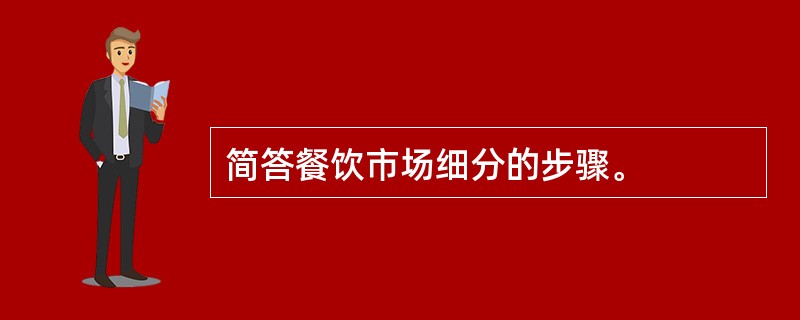 简答餐饮市场细分的步骤。